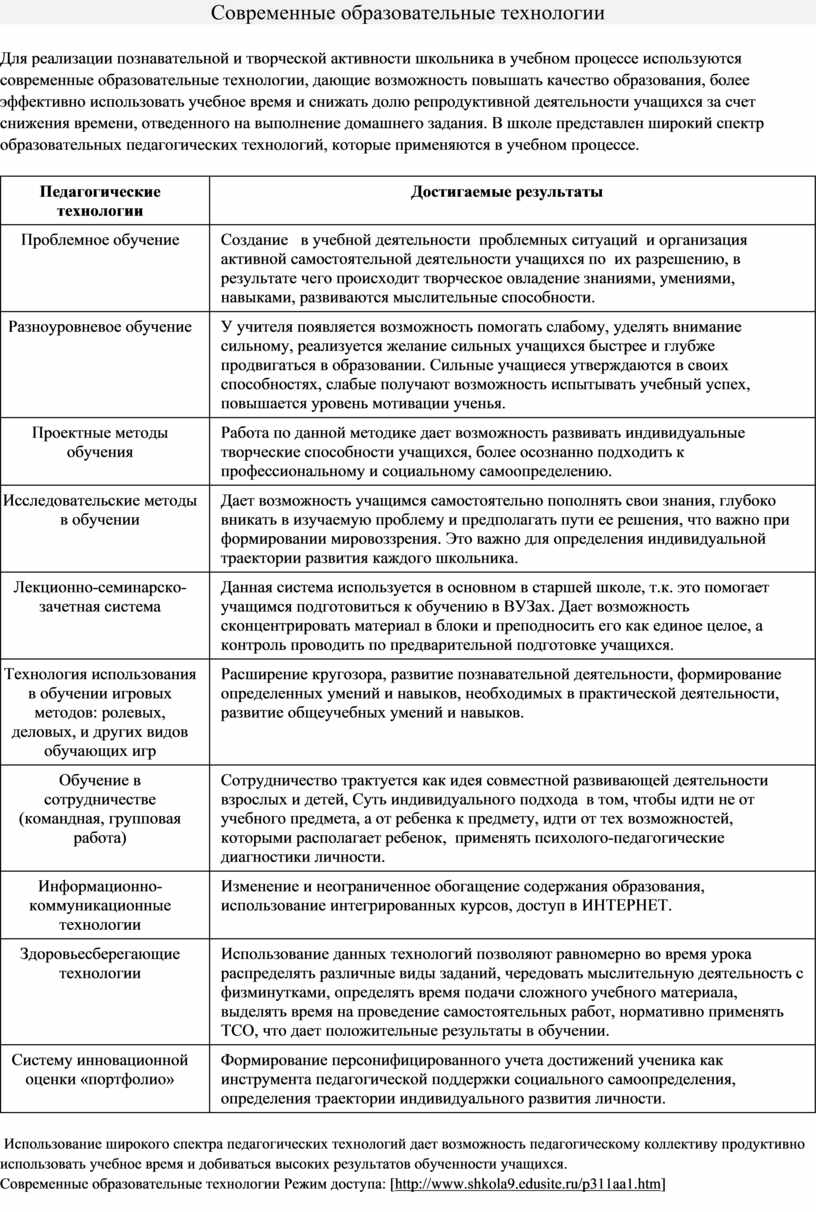 Современные образовательные технологии

Для реализации познавательной и творческой активности школьника в учебном процессе используются современные образовательные технологии, дающие возможность повышать качество образования, более эффективно использовать учебное время и снижать долю репродуктивной деятельности учащихся за счет снижения времени, отведенного на выполнение домашнего задания. В школе представлен широкий спектр образовательных педагогических технологий, которые применяются в учебном процессе.

| Педагогические технологии | Достигаемые результаты |
|---|---|
| Проблемное обучение | Создание в учебной деятельности проблемных ситуаций и организация активной самостоятельной деятельности учащихся по их разрешению, в результате чего происходит творческое овладение знаниями, умениями, навыками, развиваются мыслительные способности. |
| Разноуровневое обучение | У учителя появляется возможность помогать слабому, уделять внимание сильному, реализуется желание сильных учащихся быстрее и глубже продвигаться в образовании. Сильные учащиеся утверждаются в своих способностях, слабые получают возможность испытывать учебный успех, повышается уровень мотивации ученья. |
| Проектные методы обучения | Работа по данной методике дает возможность развивать индивидуальные творческие способности учащихся, более осознанно подходить к профессиональному и социальному самоопределению. |
| Исследовательские методы в обучении | Дает возможность учащимся самостоятельно пополнять свои знания, глубоко вникать в изучаемую проблему и предполагать пути ее решения, что важно при формировании мировоззрения. Это важно для определения индивидуальной траектории развития каждого школьника. |
| Лекционно-семинарско-зачетная система | Данная система используется в основном в старшей школе, т.к. это помогает учащимся подготовиться к обучению в ВУЗах. Дает возможность сконцентрировать материал в блоки и преподносить его как единое целое, а контроль проводить по предварительной подготовке учащихся. |
| Технология использования в обучении игровых методов: ролевых, деловых, и других видов обучающих игр | Расширение кругозора, развитие познавательной деятельности, формирование определенных умений и навыков, необходимых в практической деятельности, развитие общеучебных умений и навыков. |
| Обучение в сотрудничестве (командная, групповая работа) | Сотрудничество трактуется как идея совместной развивающей деятельности взрослых и детей, Суть индивидуального подхода в том, чтобы идти не от учебного предмета, а от ребенка к предмету, идти от тех возможностей, которыми располагает ребенок, применять психолого-педагогические диагностики личности. |
| Информационно-коммуникационные технологии | Изменение и неограниченное обогащение содержания образования, использование интегрированных курсов, доступ в ИНТЕРНЕТ. |
| Здоровьесберегающие технологии | Использование данных технологий позволяют равномерно во время урока распределять различные виды заданий, чередовать мыслительную деятельность с физминутками, определять время подачи сложного учебного материала, выделять время на проведение самостоятельных работ, нормативно применять ТСО, что дает положительные результаты в обучении. |
| Систему инновационной оценки «портфолио» | Формирование персонифицированного учета достижений ученика как инструмента педагогической поддержки социального самоопределения, определения траектории индивидуального развития личности. |

Использование широкого спектра педагогических технологий дает возможность педагогическому коллективу продуктивно использовать учебное время и добиваться высоких результатов обученности учащихся.
Современные образовательные технологии Режим доступа: [http://www.shkola9.edusite.ru/p311aa1.htm]